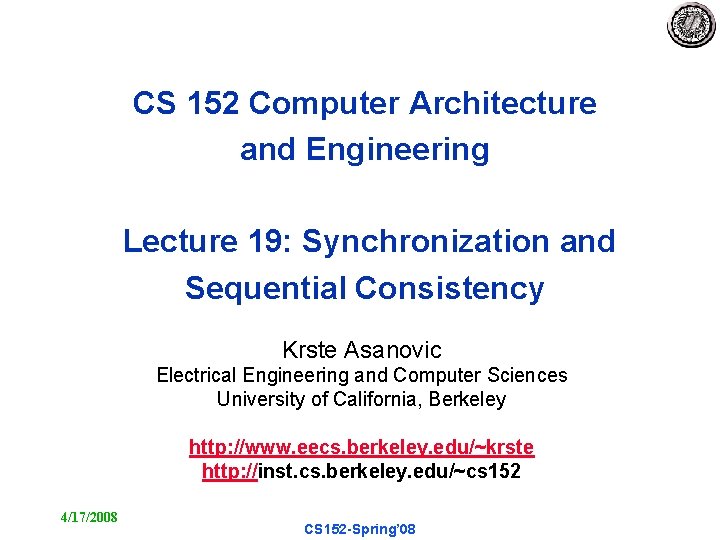 CS 152 Computer Architecture and Engineering

Lecture 19: Synchronization and Sequential Consistency

Krste Asanovic
Electrical Engineering and Computer Sciences
University of California, Berkeley

http://www.eecs.berkeley.edu/~krste
http://inst.cs.berkeley.edu/~cs152

4/17/2008

CS152-Spring'08